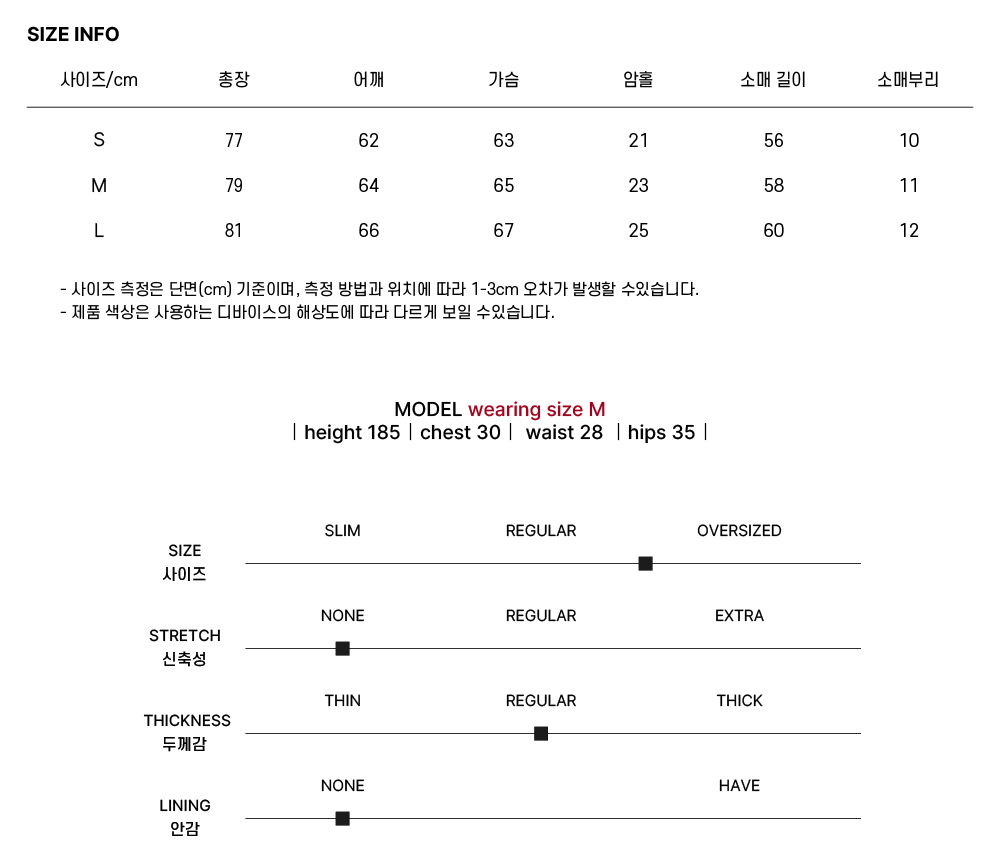 SIZE INFO

| 사이즈/cm | 총장 | 어깨 | 가슴 | 암홀 | 소매 길이 | 소매부리 |
|---|---|---|---|---|---|---|
| S | 77 | 62 | 63 | 21 | 56 | 10 |
| M | 79 | 64 | 65 | 23 | 58 | 11 |
| L | 81 | 66 | 67 | 25 | 60 | 12 |

- 사이즈 측정은 단면(cm) 기준이며, 측정 방법과 위치에 따라 1-3cm 오차가 발생할 수있습니다.
- 제품 색상은 사용하는 디바이스의 해상도에 따라 다르게 보일 수있습니다.

MODEL wearing size M
| height 185 | chest 30 | waist 28 | hips 35 |

SIZE 사이즈
SLIM REGULAR OVERSIZED

STRETCH 신축성
NONE REGULAR EXTRA

THICKNESS 두께감
THIN REGULAR THICK

LINING 안감
NONE HAVE